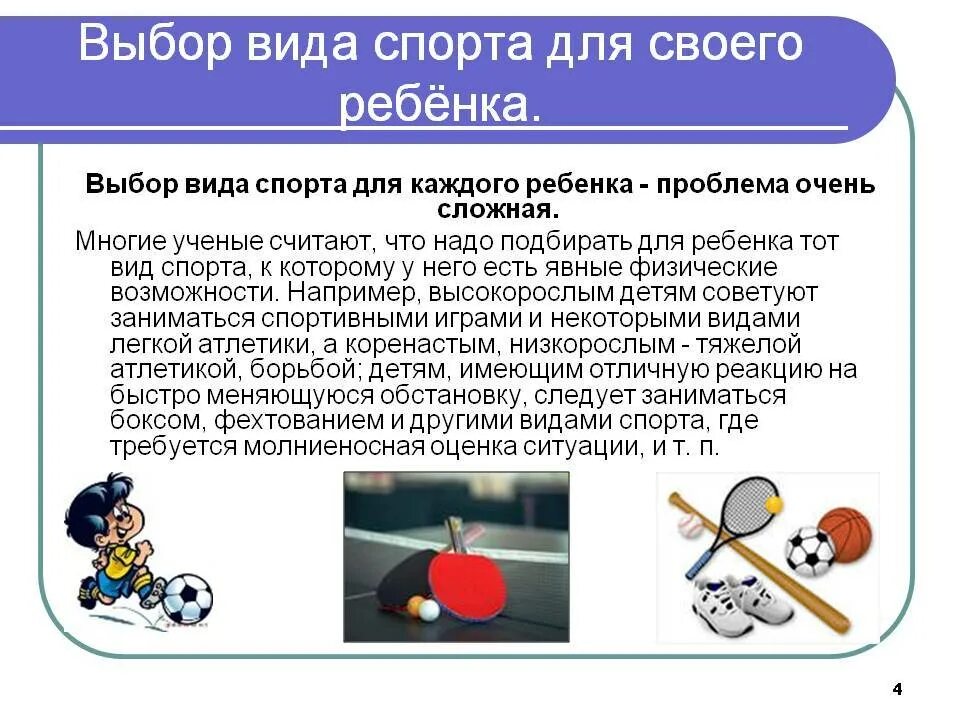 Выбор вида спорта для своего ребёнка.

Выбор вида спорта для каждого ребенка - проблема очень сложная.

Многие ученые считают, что надо подбирать для ребенка тот вид спорта, к которому у него есть явные физические возможности. Например, высокорослым детям советуют заниматься спортивными играми и некоторыми видами легкой атлетики, а коренастым, низкорослым - тяжелой атлетикой, борьбой; детям, имеющим отличную реакцию на быстро меняющуюся обстановку, следует заниматься боксом, фехтованием и другими видами спорта, где требуется молниеносная оценка ситуации, и т. п.

4